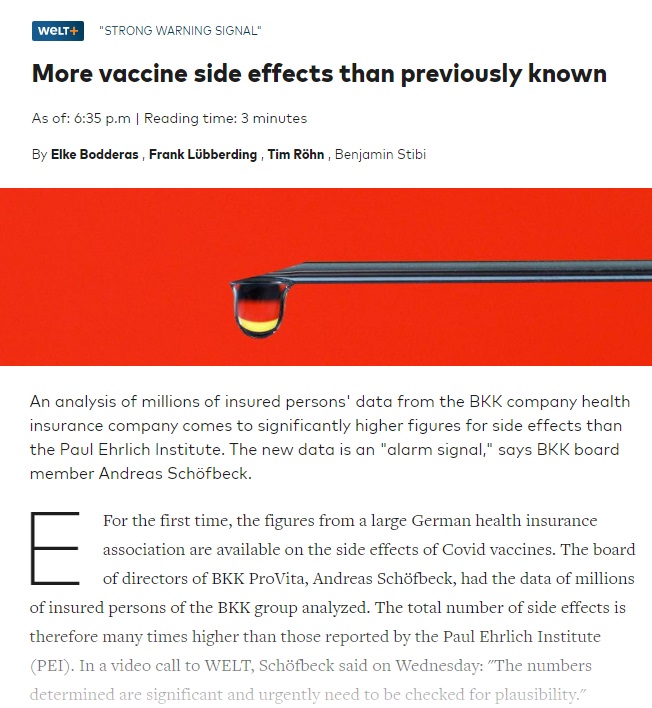 WELT+ "STRONG WARNING SIGNAL"

More vaccine side effects than previously known

As of: 6:35 p.m | Reading time: 3 minutes

By Elke Bodderas , Frank Lübberding , Tim Röhn , Benjamin Stibi

An analysis of millions of insured persons' data from the BKK company health insurance company comes to significantly higher figures for side effects than the Paul Ehrlich Institute. The new data is an "alarm signal," says BKK board member Andreas Schöfbeck.

E For the first time, the figures from a large German health insurance association are available on the side effects of Covid vaccines. The board of directors of BKK ProVita, Andreas Schöfbeck, had the data of millions of insured persons of the BKK group analyzed. The total number of side effects is therefore many times higher than those reported by the Paul Ehrlich Institute (PEI). In a video call to WELT, Schöfbeck said on Wednesday: "The numbers determined are significant and urgently need to be checked for plausibility."